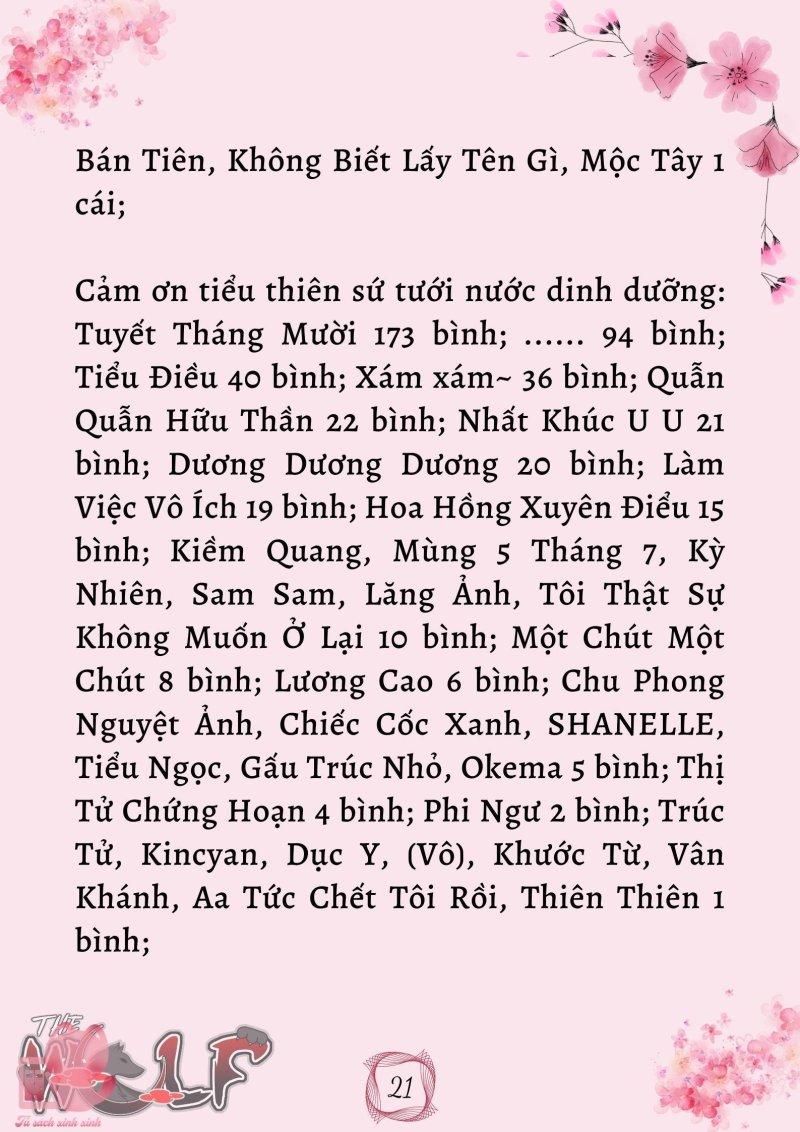 Bán Tiên, Không Biết Lấy Tên Gì, Mộc Tây 1 cái;

Cảm ơn tiểu thiên sứ tưới nước dinh dưỡng: Tuyết Tháng Mười 173 bình; ...... 94 bình; Tiểu Điều 40 bình; Xám xám~ 36 bình; Quẫn Quẫn Hữu Thần 22 bình; Nhất Khúc U U 21 bình; Dương Dương Dương 20 bình; Làm Việc Vô Ích 19 bình; Hoa Hồng Xuyên Điểu 15 bình; Kiềm Quang, Mùng 5 Tháng 7, Kỳ Nhiên, Sam Sam, Lăng Ảnh, Tôi Thật Sự Không Muốn Ở Lại 10 bình; Một Chút Một Chút 8 bình; Lương Cao 6 bình; Chu Phong Nguyệt Ảnh, Chiếc Cốc Xanh, SHANELLE, Tiểu Ngọc, Gấu Trúc Nhỏ, Okema 5 bình; Thị Tử Chứng Hoạn 4 bình; Phi Ngư 2 bình; Trúc Tử, Kincyan, Dục Y, (Vô), Khước Từ, Vân Khánh, Aa Tức Chết Tôi Rồi, Thiên Thiên 1 bình;

THE WOLF
Tủ sách xinh xinh

21